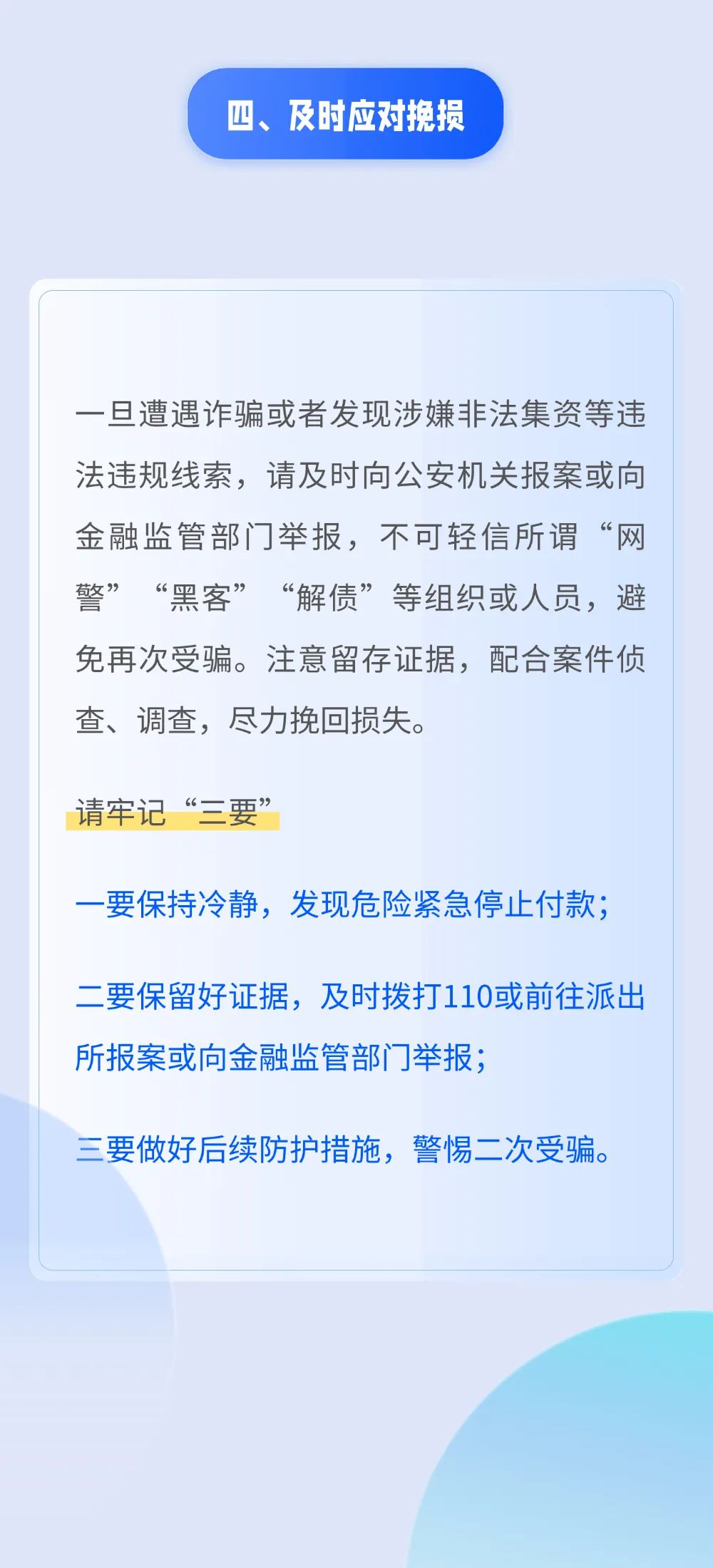 四、及时应对挽损

一旦遭遇诈骗或者发现涉嫌非法集资等违法违规线索，请及时向公安机关报案或向金融监管部门举报，不可轻信所谓“网警”“黑客”“解债”等组织或人员，避免再次受骗。注意留存证据，配合案件侦查、调查，尽力挽回损失。

请牢记“三要”

一要保持冷静，发现危险紧急停止付款；

二要保留好证据，及时拨打110或前往派出所报案或向金融监管部门举报；

三要做好后续防护措施，警惕二次受骗。